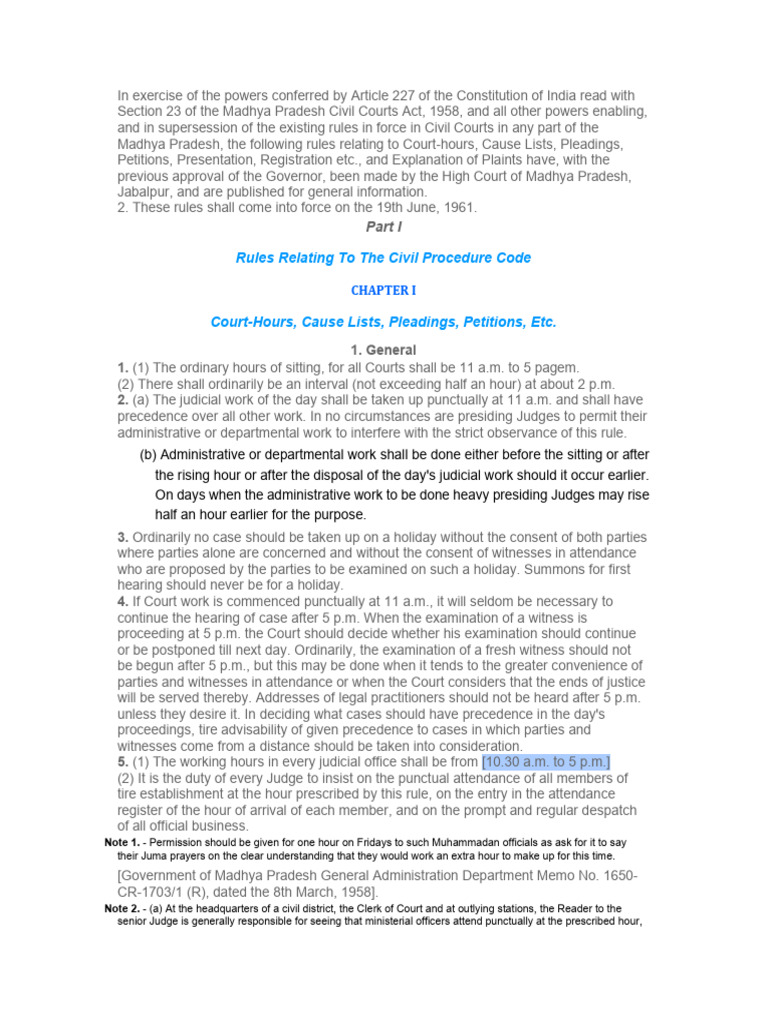 In exercise of the powers conferred by Article 227 of the Constitution of India read with Section 23 of the Madhya Pradesh Civil Courts Act, 1958, and all other powers enabling, and in supersession of the existing rules in force in Civil Courts in any part of the Madhya Pradesh, the following rules relating to Court-hours, Cause Lists, Pleadings, Petitions, Presentation, Registration etc., and Explanation of Plaints have, with the previous approval of the Governor, been made by the High Court of Madhya Pradesh, Jabalpur, and are published for general information.
2. These rules shall come into force on the 19th June, 1961.

Part I

Rules Relating To The Civil Procedure Code

CHAPTER I

Court-Hours, Cause Lists, Pleadings, Petitions, Etc.

1. General

1. (1) The ordinary hours of sitting, for all Courts shall be 11 a.m. to 5 pagem.
(2) There shall ordinarily be an interval (not exceeding half an hour) at about 2 p.m.
2. (a) The judicial work of the day shall be taken up punctually at 11 a.m. and shall have precedence over all other work. In no circumstances are presiding Judges to permit their administrative or departmental work to interfere with the strict observance of this rule.

(b) Administrative or departmental work shall be done either before the sitting or after the rising hour or after the disposal of the day's judicial work should it occur earlier. On days when the administrative work to be done heavy presiding Judges may rise half an hour earlier for the purpose.

3. Ordinarily no case should be taken up on a holiday without the consent of both parties where parties alone are concerned and without the consent of witnesses in attendance who are proposed by the parties to be examined on such a holiday. Summons for first hearing should never be for a holiday.
4. If Court work is commenced punctually at 11 a.m., it will seldom be necessary to continue the hearing of case after 5 p.m. When the examination of a witness is proceeding at 5 p.m. the Court should decide whether his examination should continue or be postponed till next day. Ordinarily, the examination of a fresh witness should not be begun after 5 p.m., but this may be done when it tends to the greater convenience of parties and witnesses in attendance or when the Court considers that the ends of justice will be served thereby. Addresses of legal practitioners should not be heard after 5 p.m. unless they desire it. In deciding what cases should have precedence in the day's proceedings, tire advisability of given precedence to cases in which parties and witnesses come from a distance should be taken into consideration.
5. (1) The working hours in every judicial office shall be from [10.30 a.m. to 5 p.m.]
(2) It is the duty of every Judge to insist on the punctual attendance of all members of tire establishment at the hour prescribed by this rule, on the entry in the attendance register of the hour of arrival of each member, and on the prompt and regular despatch of all official business.

Note 1. - Permission should be given for one hour on Fridays to such Muhammadan officials as ask for it to say their Juma prayers on the clear understanding that they would work an extra hour to make up for this time.

[Government of Madhya Pradesh General Administration Department Memo No. 1650-CR-1703/1 (R), dated the 8th March, 1958].

Note 2. - (a) At the headquarters of a civil district, the Clerk of Court and at outlying stations, the Reader to the senior Judge is generally responsible for seeing that ministerial officers attend punctually at the prescribed hour,